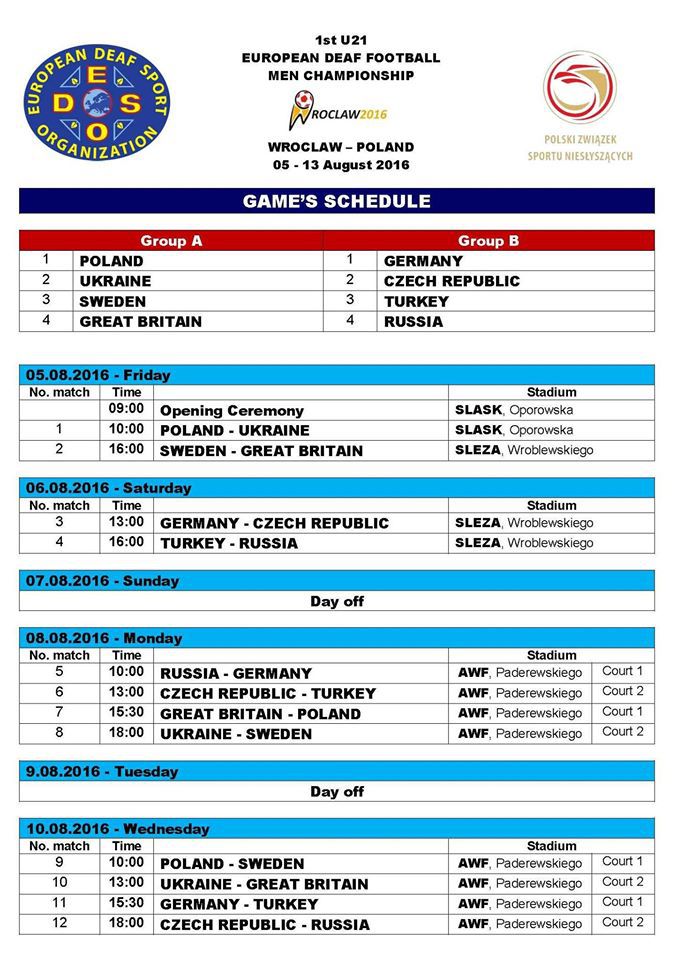 EUROPEAN DEAF SPORT ORGANIZATION
E
D S
O

1st U21
EUROPEAN DEAF FOOTBALL
MEN CHAMPIONSHIP

WROCLAW2016

WROCLAW – POLAND
05 - 13 August 2016

POLSKI ZWIĄZEK
SPORTU NIESŁYSZĄCYCH

GAME'S SCHEDULE

| Group A | | Group B | |
|---|---|---|---|
| 1 | POLAND | 1 | GERMANY |
| 2 | UKRAINE | 2 | CZECH REPUBLIC |
| 3 | SWEDEN | 3 | TURKEY |
| 4 | GREAT BRITAIN | 4 | RUSSIA |

05.08.2016 - Friday

| No. match | Time | | Stadium |
|---|---|---|---|
| | 09:00 | Opening Ceremony | SLASK, Oporowska |
| 1 | 10:00 | POLAND - UKRAINE | SLASK, Oporowska |
| 2 | 16:00 | SWEDEN - GREAT BRITAIN | SLEZA, Wroblewskiego |

06.08.2016 - Saturday

| No. match | Time | | Stadium |
|---|---|---|---|
| 3 | 13:00 | GERMANY - CZECH REPUBLIC | SLEZA, Wroblewskiego |
| 4 | 16:00 | TURKEY - RUSSIA | SLEZA, Wroblewskiego |

07.08.2016 - Sunday

Day off

08.08.2016 - Monday

| No. match | Time | | Stadium | |
|---|---|---|---|---|
| 5 | 10:00 | RUSSIA - GERMANY | AWF, Paderewskiego | Court 1 |
| 6 | 13:00 | CZECH REPUBLIC - TURKEY | AWF, Paderewskiego | Court 2 |
| 7 | 15:30 | GREAT BRITAIN - POLAND | AWF, Paderewskiego | Court 1 |
| 8 | 18:00 | UKRAINE - SWEDEN | AWF, Paderewskiego | Court 2 |

9.08.2016 - Tuesday

Day off

10.08.2016 - Wednesday

| No. match | Time | | Stadium | |
|---|---|---|---|---|
| 9 | 10:00 | POLAND - SWEDEN | AWF, Paderewskiego | Court 1 |
| 10 | 13:00 | UKRAINE - GREAT BRITAIN | AWF, Paderewskiego | Court 2 |
| 11 | 15:30 | GERMANY - TURKEY | AWF, Paderewskiego | Court 1 |
| 12 | 18:00 | CZECH REPUBLIC - RUSSIA | AWF, Paderewskiego | Court 2 |